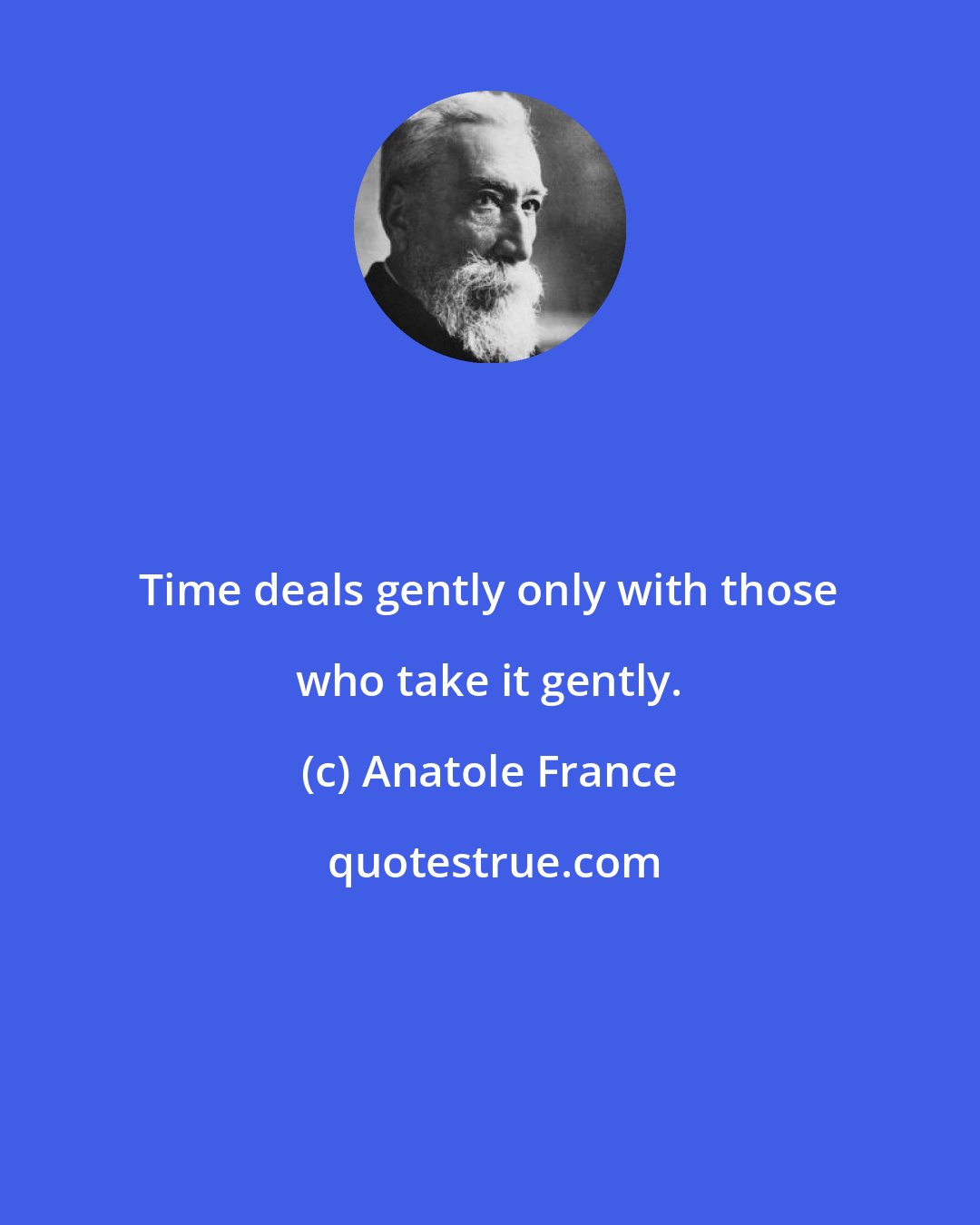 Time deals gently only with those who take it gently.

(c) Anatole France

quotestrue.com